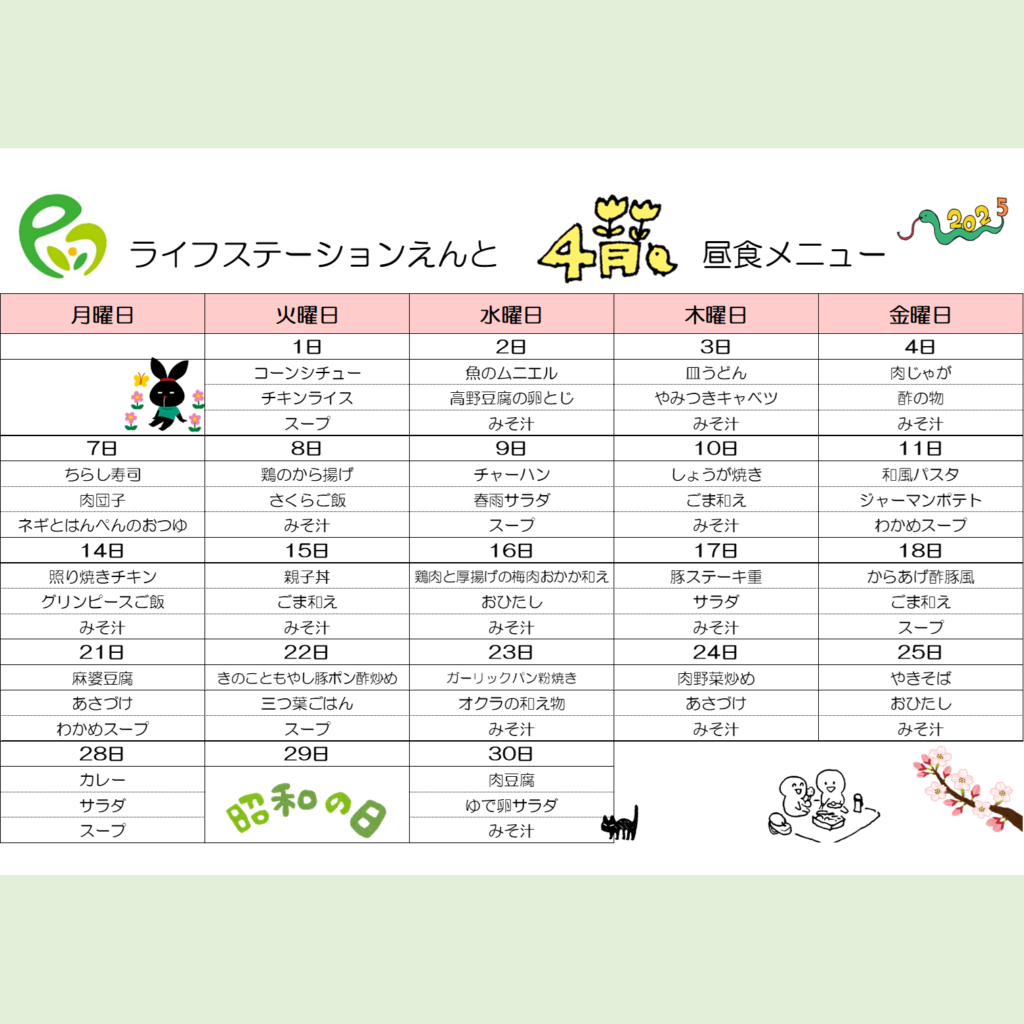 ライフステーションえんと　4月　昼食メニュー　2025

| 月曜日 | 火曜日 | 水曜日 | 木曜日 | 金曜日 |
|---|---|---|---|---|
| | 1日 | 2日 | 3日 | 4日 |
| | コーンシチュー | 魚のムニエル | 皿うどん | 肉じゃが |
| | チキンライス | 高野豆腐の卵とじ | やみつきキャベツ | 酢の物 |
| | スープ | みそ汁 | みそ汁 | みそ汁 |
| 7日 | 8日 | 9日 | 10日 | 11日 |
| ちらし寿司 | 鶏のから揚げ | チャーハン | しょうが焼き | 和風パスタ |
| 肉団子 | さくらご飯 | 春雨サラダ | ごま和え | ジャーマンポテト |
| ネギとはんぺんのおつゆ | みそ汁 | スープ | みそ汁 | わかめスープ |
| 14日 | 15日 | 16日 | 17日 | 18日 |
| 照り焼きチキン | 親子丼 | 鶏肉と厚揚げの梅肉おかか和え | 豚ステーキ重 | からあげ酢豚風 |
| グリンピースご飯 | ごま和え | おひたし | サラダ | ごま和え |
| みそ汁 | みそ汁 | みそ汁 | みそ汁 | スープ |
| 21日 | 22日 | 23日 | 24日 | 25日 |
| 麻婆豆腐 | きのこともやし豚ポン酢炒め | ガーリックパン粉焼き | 肉野菜炒め | やきそば |
| あさづけ | 三つ葉ごはん | オクラの和え物 | あさづけ | おひたし |
| わかめスープ | スープ | みそ汁 | みそ汁 | みそ汁 |
| 28日 | 29日 | 30日 | | |
| カレー | 昭和の日 | 肉豆腐 | | |
| サラダ | | ゆで卵サラダ | | |
| スープ | | みそ汁 | | |